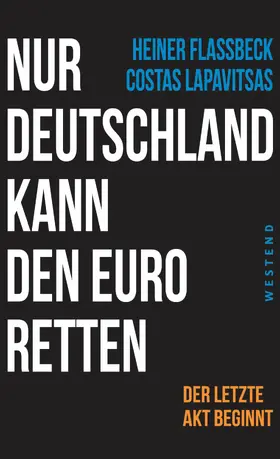 HEINER FLASSBECK
COSTAS LAPAVITSAS

NUR
DEUTSCHLAND
KANN
DEN EURO
RETTEN

WESTEND

DER LETZTE
AKT BEGINNT